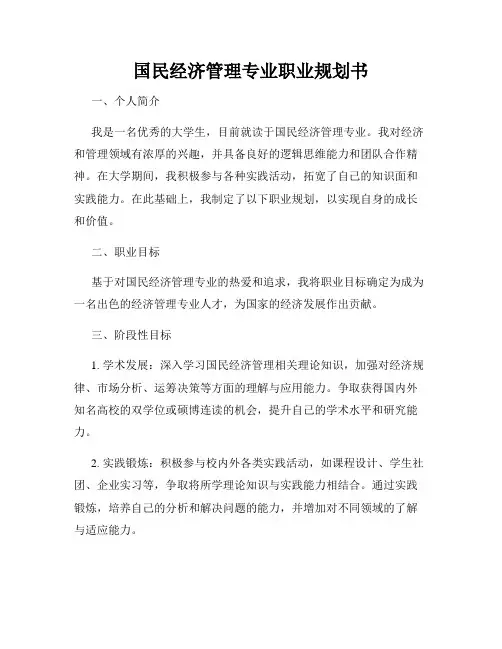 国民经济管理专业职业规划书

一、个人简介

我是一名优秀的大学生，目前就读于国民经济管理专业。我对经济和管理领域有浓厚的兴趣，并具备良好的逻辑思维能力和团队合作精神。在大学期间，我积极参与各种实践活动，拓宽了自己的知识面和实践能力。在此基础上，我制定了以下职业规划，以实现自身的成长和价值。

二、职业目标

基于对国民经济管理专业的热爱和追求，我将职业目标确定为成为一名出色的经济管理专业人才，为国家的经济发展作出贡献。

三、阶段性目标

1. 学术发展：深入学习国民经济管理相关理论知识，加强对经济规律、市场分析、运筹决策等方面的理解与应用能力。争取获得国内外知名高校的双学位或硕博连读的机会，提升自己的学术水平和研究能力。

2. 实践锻炼：积极参与校内外各类实践活动，如课程设计、学生社团、企业实习等，争取将所学理论知识与实践能力相结合。通过实践锻炼，培养自己的分析和解决问题的能力，并增加对不同领域的了解与适应能力。